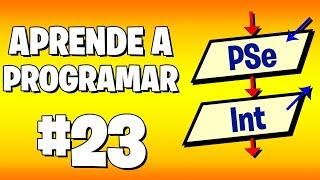 APRENDE A PROGRAMAR

#23

PSe

Int